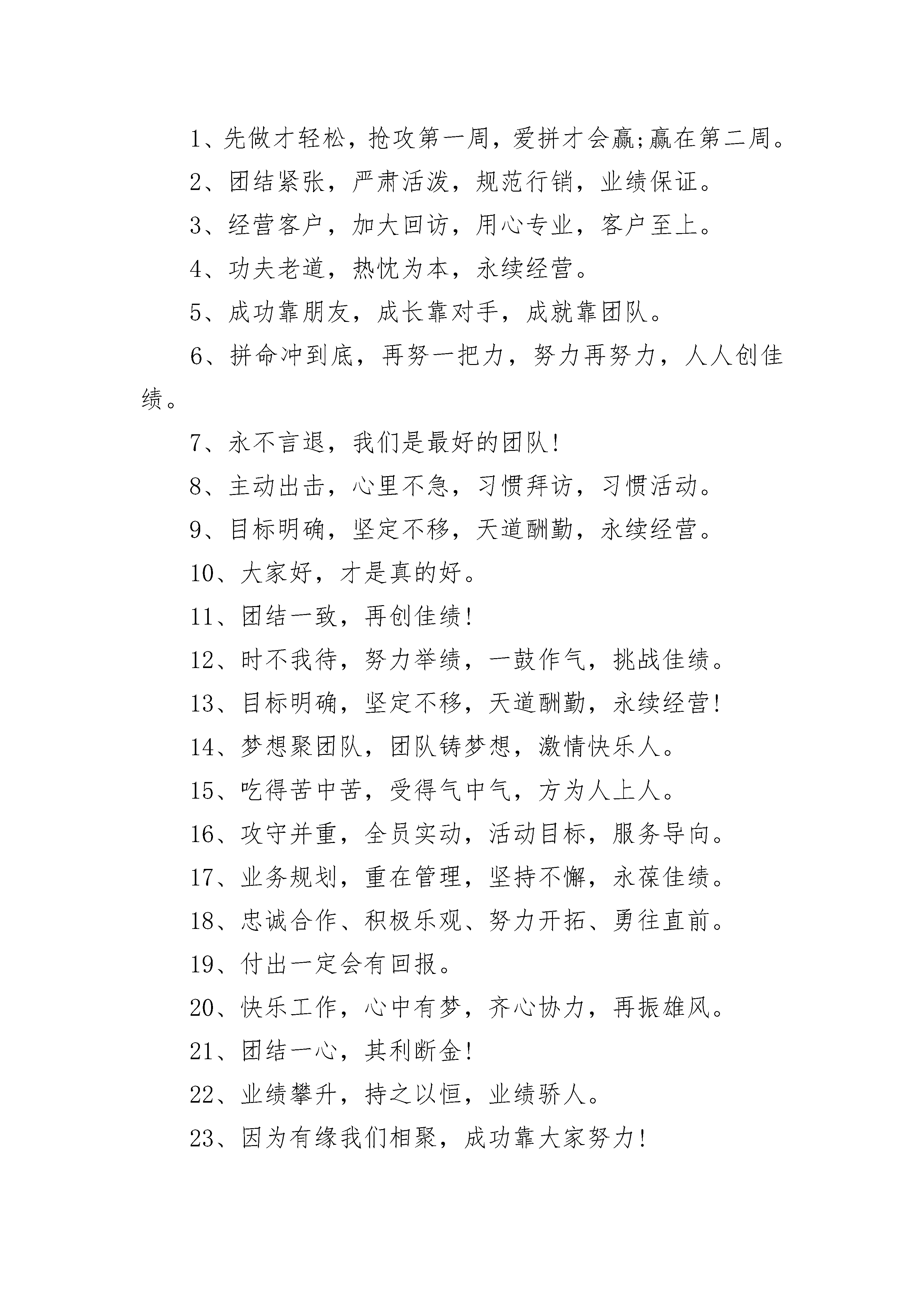 1、先做才轻松，抢攻第一周，爱拼才会赢;赢在第二周。

2、团结紧张，严肃活泼，规范行销，业绩保证。

3、经营客户，加大回访，用心专业，客户至上。

4、功夫老道，热忱为本，永续经营。

5、成功靠朋友，成长靠对手，成就靠团队。

6、拼命冲到底，再努一把力，努力再努力，人人创佳绩。

7、永不言退，我们是最好的团队!

8、主动出击，心里不急，习惯拜访，习惯活动。

9、目标明确，坚定不移，天道酬勤，永续经营。

10、大家好，才是真的好。

11、团结一致，再创佳绩!

12、时不我待，努力举绩，一鼓作气，挑战佳绩。

13、目标明确，坚定不移，天道酬勤，永续经营!

14、梦想聚团队，团队铸梦想，激情快乐人。

15、吃得苦中苦，受得气中气，方为人上人。

16、攻守并重，全员实动，活动目标，服务导向。

17、业务规划，重在管理，坚持不懈，永葆佳绩。

18、忠诚合作、积极乐观、努力开拓、勇往直前。

19、付出一定会有回报。

20、快乐工作，心中有梦，齐心协力，再振雄风。

21、团结一心，其利断金!

22、业绩攀升，持之以恒，业绩骄人。

23、因为有缘我们相聚，成功靠大家努力!